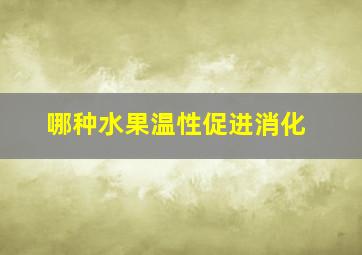 哪种水果温性促进消化